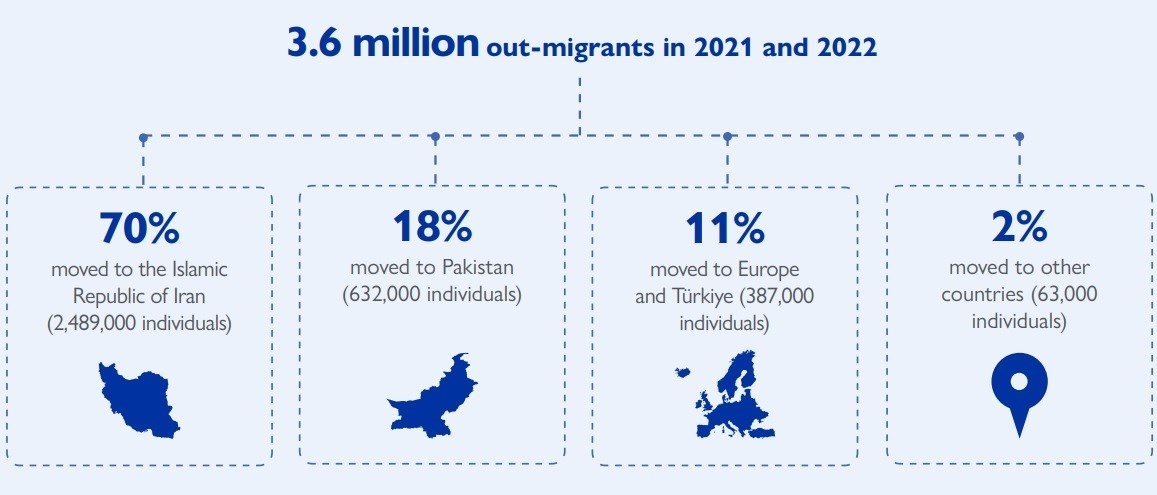 3.6 million out-migrants in 2021 and 2022

70%
moved to the Islamic Republic of Iran (2,489,000 individuals)

18%
moved to Pakistan (632,000 individuals)

11%
moved to Europe and Türkiye (387,000 individuals)

2%
moved to other countries (63,000 individuals)